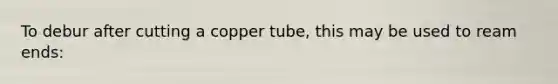 To debur after cutting a copper tube, this may be used to ream ends: